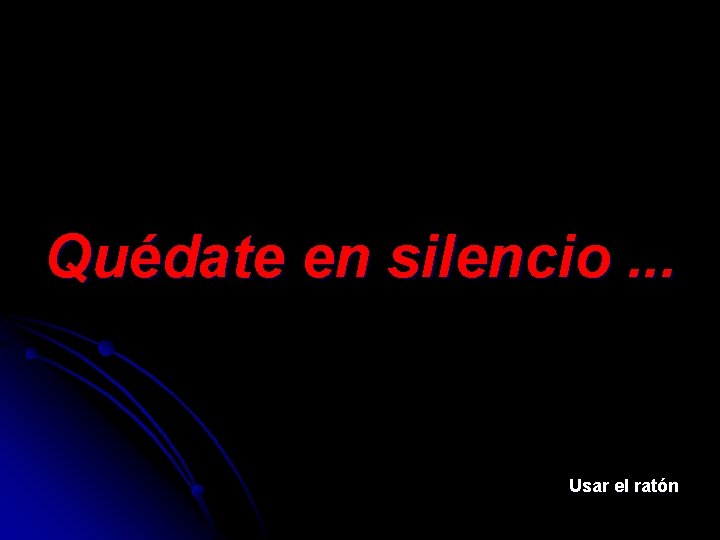 Quédate en silencio ...

Usar el ratón